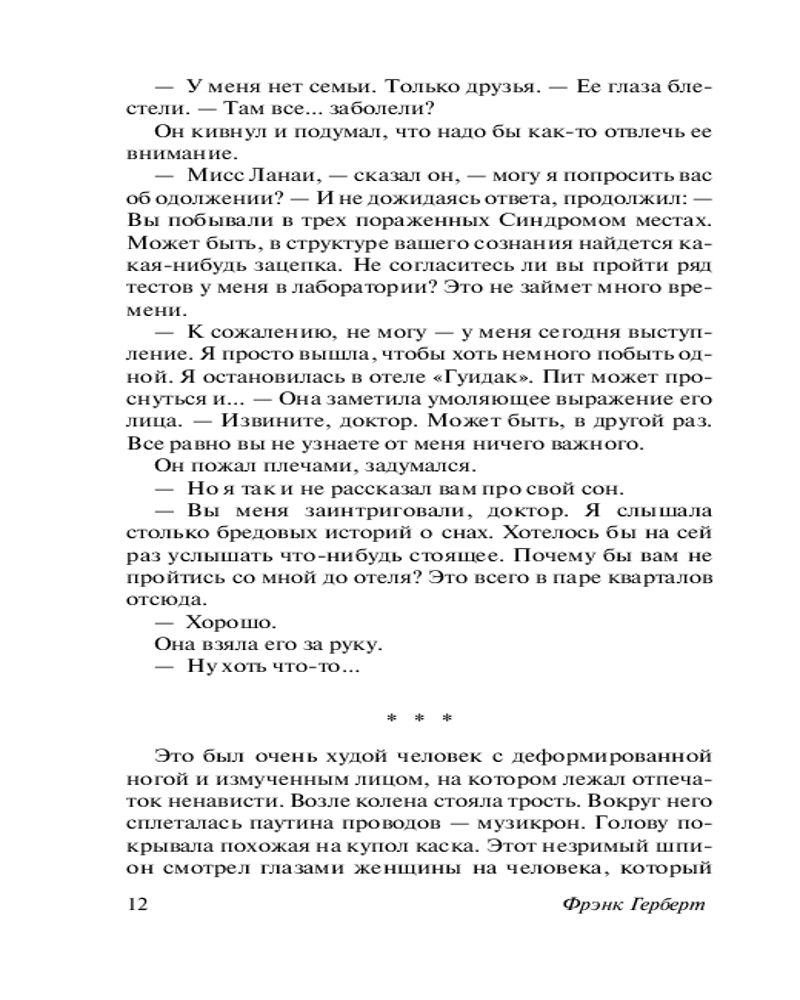 — У меня нет семьи. Только друзья. — Ее глаза блестели. — Там все... заболели?

Он кивнул и подумал, что надо бы как-то отвлечь ее внимание.

— Мисс Ланаи, — сказал он, — могу я попросить вас об одолжении? — И не дожидаясь ответа, продолжил: — Вы побывали в трех пораженных Синдромом местах. Может быть, в структуре вашего сознания найдется какая-нибудь зацепка. Не согласитесь ли вы пройти ряд тестов у меня в лаборатории? Это не займет много времени.

— К сожалению, не могу — у меня сегодня выступление. Я просто вышла, чтобы хоть немного побыть одной. Я остановилась в отеле «Гуидак». Пит может проснуться и... — Она заметила умоляющее выражение его лица. — Извините, доктор. Может быть, в другой раз. Все равно вы не узнаете от меня ничего важного.

Он пожал плечами, задумался.

— Но я так и не рассказал вам про свой сон.

— Вы меня заинтриговали, доктор. Я слышала столько бредовых историй о снах. Хотелось бы на сей раз услышать что-нибудь стоящее. Почему бы вам не пройтись со мной до отеля? Это всего в паре кварталов отсюда.

— Хорошо.

Она взяла его за руку.

— Ну хоть что-то...

* * *

Это был очень худой человек с деформированной ногой и измученным лицом, на котором лежал отпечаток ненависти. Возле колена стояла трость. Вокруг него сплеталась паутина проводов — музикрон. Голову покрывала похожая на купол каска. Этот незримый шпион смотрел глазами женщины на человека, который

12 Фрэнк Герберт